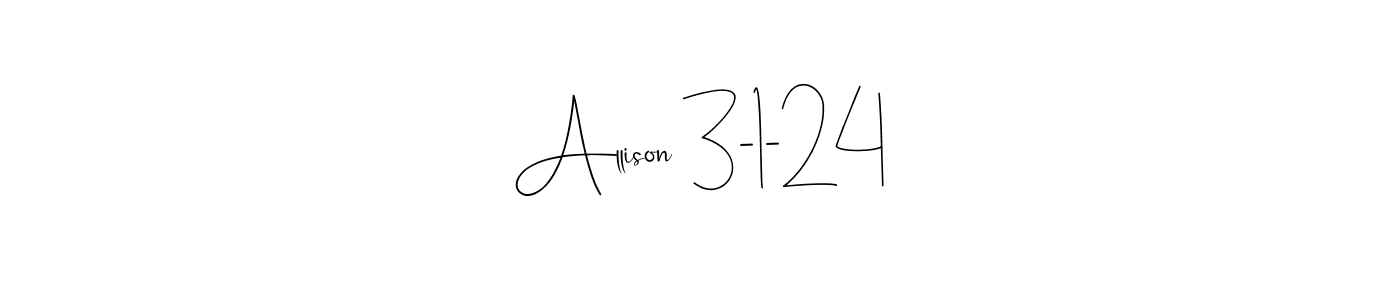 Allison 3-1-24